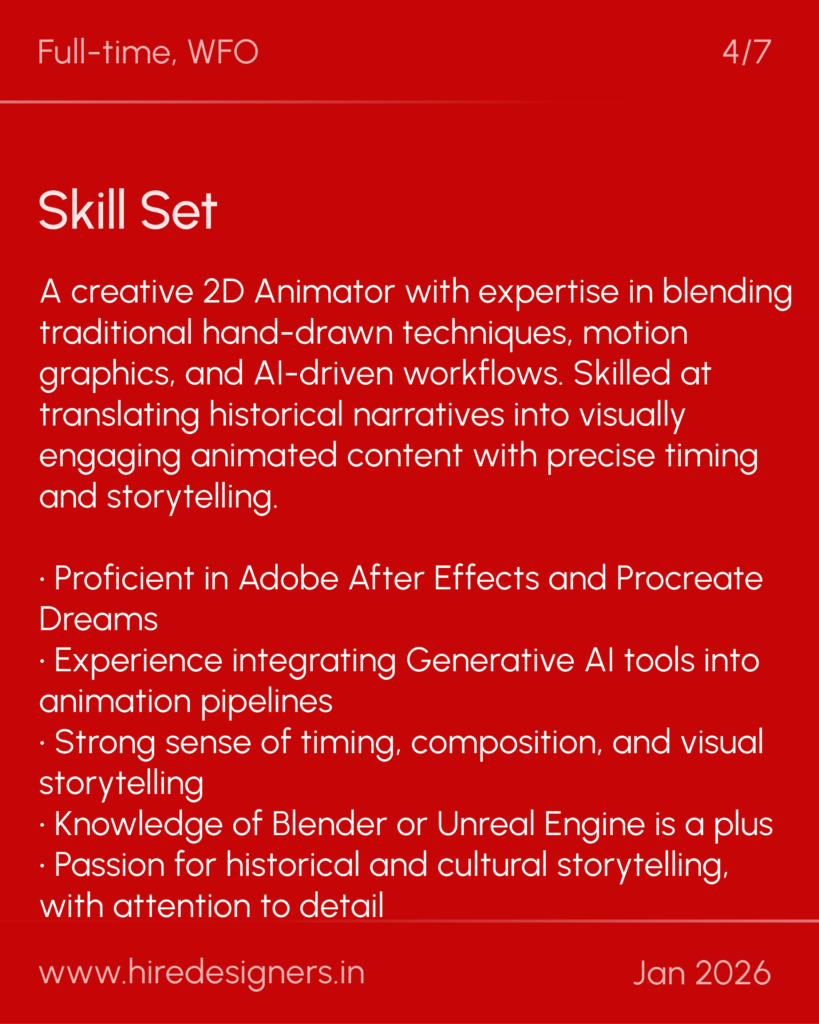 Full-time, WFO

4/7

Skill Set

A creative 2D Animator with expertise in blending traditional hand-drawn techniques, motion graphics, and AI-driven workflows. Skilled at translating historical narratives into visually engaging animated content with precise timing and storytelling.

· Proficient in Adobe After Effects and Procreate Dreams
· Experience integrating Generative AI tools into animation pipelines
· Strong sense of timing, composition, and visual storytelling
· Knowledge of Blender or Unreal Engine is a plus
· Passion for historical and cultural storytelling, with attention to detail

www.hiredesigners.in

Jan 2026